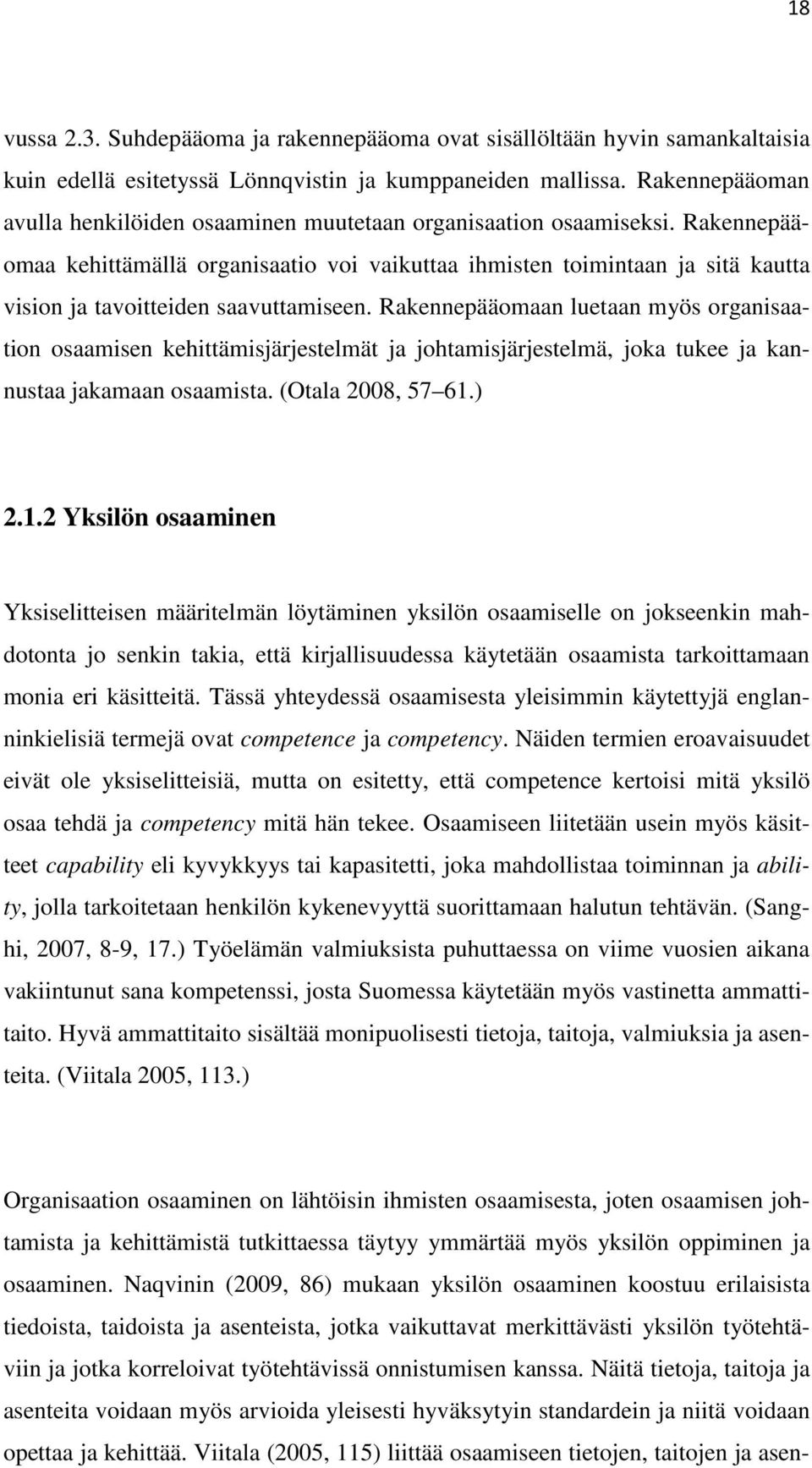 18

vussa 2.3. Suhdepääoma ja rakennepääoma ovat sisällöltään hyvin samankaltaisia kuin edellä esitetyssä Lönnqvistin ja kumppaneiden mallissa. Rakennepääoman avulla henkilöiden osaaminen muutetaan organisaation osaamiseksi. Rakennepääomaa kehittämällä organisaatio voi vaikuttaa ihmisten toimintaan ja sitä kautta vision ja tavoitteiden saavuttamiseen. Rakennepääomaan luetaan myös organisaation osaamisen kehittämisjärjestelmät ja johtamisjärjestelmä, joka tukee ja kannustaa jakamaan osaamista. (Otala 2008, 57 61.)

2.1.2 Yksilön osaaminen

Yksiselitteisen määritelmän löytäminen yksilön osaamiselle on jokseenkin mahdotonta jo senkin takia, että kirjallisuudessa käytetään osaamista tarkoittamaan monia eri käsitteitä. Tässä yhteydessä osaamisesta yleisimmin käytettyjä englanninkielisiä termejä ovat competence ja competency. Näiden termien eroavaisuudet eivät ole yksiselitteisiä, mutta on esitetty, että competence kertoisi mitä yksilö osaa tehdä ja competency mitä hän tekee. Osaamiseen liitetään usein myös käsitteet capability eli kyvykkyys tai kapasitetti, joka mahdollistaa toiminnan ja ability, jolla tarkoitetaan henkilön kykenevyyttä suorittamaan halutun tehtävän. (Sanghi, 2007, 8-9, 17.) Työelämän valmiuksista puhuttaessa on viime vuosien aikana vakiintunut sana kompetenssi, josta Suomessa käytetään myös vastinetta ammattitaito. Hyvä ammattitaito sisältää monipuolisesti tietoja, taitoja, valmiuksia ja asenteita. (Viitala 2005, 113.)

Organisaation osaaminen on lähtöisin ihmisten osaamisesta, joten osaamisen johtamista ja kehittämistä tutkittaessa täytyy ymmärtää myös yksilön oppiminen ja osaaminen. Naqvinin (2009, 86) mukaan yksilön osaaminen koostuu erilaisista tiedoista, taidoista ja asenteista, jotka vaikuttavat merkittävästi yksilön työtehtäviin ja jotka korreloivat työtehtävissä onnistumisen kanssa. Näitä tietoja, taitoja ja asenteita voidaan myös arvioida yleisesti hyväksytyin standardein ja niitä voidaan opettaa ja kehittää. Viitala (2005, 115) liittää osaamiseen tietojen, taitojen ja asen-